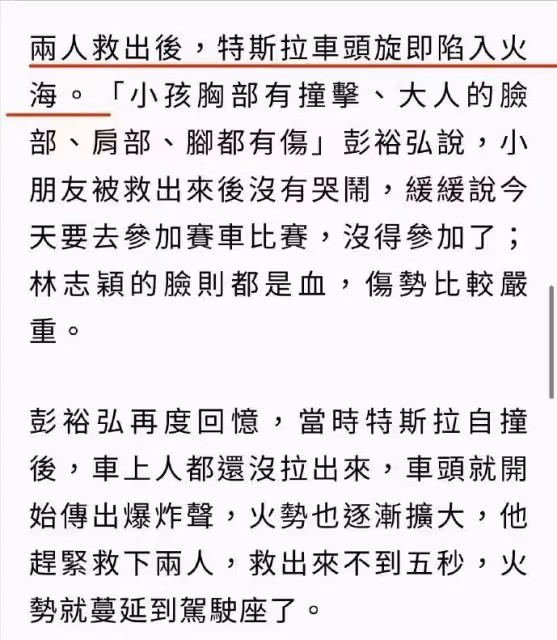 兩人救出後，特斯拉車頭旋即陷入火海。「小孩胸部有撞擊、大人的臉部、肩部、腳都有傷」彭裕弘說，小朋友被救出來後沒有哭鬧，緩緩說今天要去參加賽車比賽，沒得參加了；林志穎的臉則都是血，傷勢比較嚴重。

彭裕弘再度回憶，當時特斯拉自撞後，車上人都還沒拉出來，車頭就開始傳出爆炸聲，火勢也逐漸擴大，他趕緊救下兩人，救出來不到五秒，火勢就蔓延到駕駛座了。